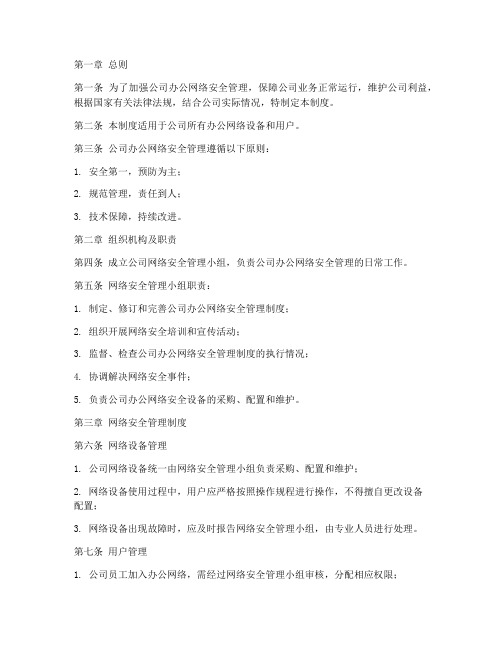 第一章 总则

第一条 为了加强公司办公网络安全管理，保障公司业务正常运行，维护公司利益，根据国家有关法律法规，结合公司实际情况，特制定本制度。

第二条 本制度适用于公司所有办公网络设备和用户。

第三条 公司办公网络安全管理遵循以下原则：

1. 安全第一，预防为主；

2. 规范管理，责任到人；

3. 技术保障，持续改进。

第二章 组织机构及职责

第四条 成立公司网络安全管理小组，负责公司办公网络安全管理的日常工作。

第五条 网络安全管理小组职责：

1. 制定、修订和完善公司办公网络安全管理制度；

2. 组织开展网络安全培训和宣传活动；

3. 监督、检查公司办公网络安全管理制度的执行情况；

4. 协调解决网络安全事件；

5. 负责公司办公网络安全设备的采购、配置和维护。

第三章 网络安全管理制度

第六条 网络设备管理

1. 公司网络设备统一由网络安全管理小组负责采购、配置和维护；

2. 网络设备使用过程中，用户应严格按照操作规程进行操作，不得擅自更改设备配置；

3. 网络设备出现故障时，应及时报告网络安全管理小组，由专业人员进行处理。

第七条 用户管理

1. 公司员工加入办公网络，需经过网络安全管理小组审核，分配相应权限；